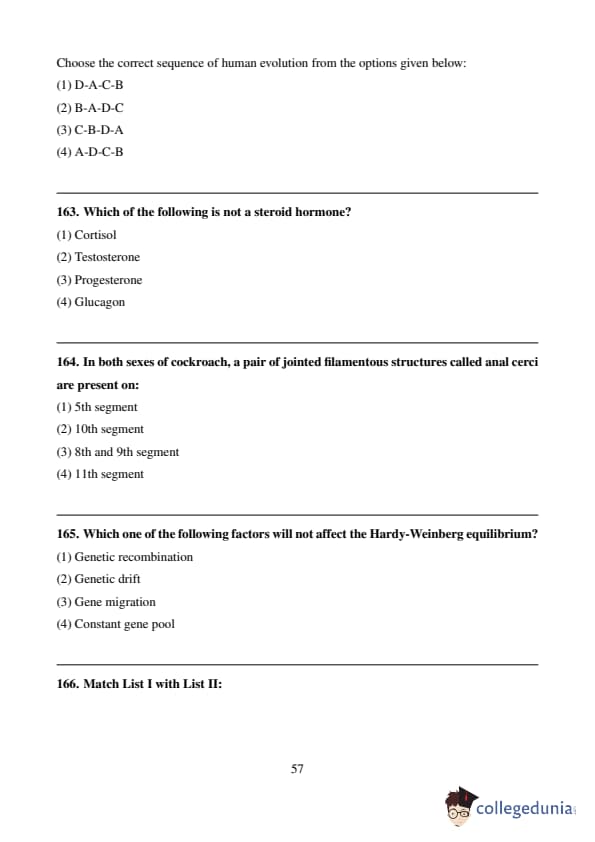 Choose the correct sequence of human evolution from the options given below:

(1) D-A-C-B

(2) B-A-D-C

(3) C-B-D-A

(4) A-D-C-B

163. Which of the following is not a steroid hormone?

(1) Cortisol

(2) Testosterone

(3) Progesterone

(4) Glucagon

164. In both sexes of cockroach, a pair of jointed filamentous structures called anal cerci are present on:

(1) 5th segment

(2) 10th segment

(3) 8th and 9th segment

(4) 11th segment

165. Which one of the following factors will not affect the Hardy-Weinberg equilibrium?

(1) Genetic recombination

(2) Genetic drift

(3) Gene migration

(4) Constant gene pool

166. Match List I with List II:

57

collegedunia